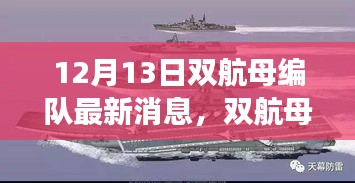 12月13日双航母编队最新消息，双航母

天幕防雷